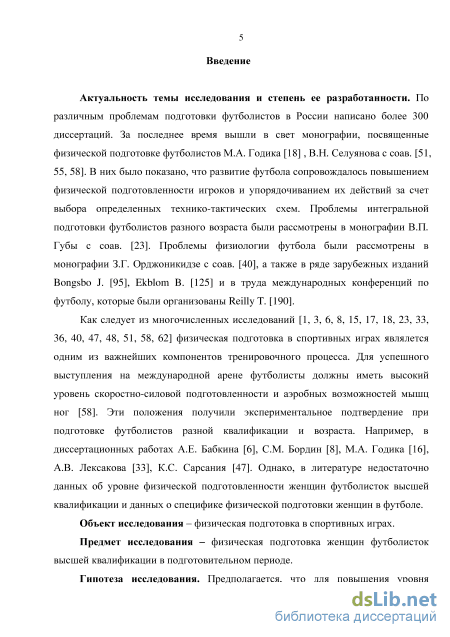 5

Введение

Актуальность темы исследования и степень ее разработанности. По различным проблемам подготовки футболистов в России написано более 300 диссертаций. За последнее время вышли в свет монографии, посвященные физической подготовке футболистов М.А. Годика [18] , В.Н. Селуянова с соав. [51, 55, 58]. В них было показано, что развитие футбола сопровождалось повышением физической подготовленности игроков и упорядочиванием их действий за счет выбора определенных технико-тактических схем. Проблемы интегральной подготовки футболистов разного возраста были рассмотрены в монографии В.П. Губы с соав. [23]. Проблемы физиологии футбола были рассмотрены в монографии З.Г. Орджоникидзе с соав. [40], а также в ряде зарубежных изданий Bongsbo J. [95], Ekblom B. [125] и в труда международных конференций по футболу, которые были организованы Reilly T. [190].

Как следует из многочисленных исследований [1, 3, 6, 8, 15, 17, 18, 23, 33, 36, 40, 47, 48, 51, 58, 62] физическая подготовка в спортивных играх является одним из важнейших компонентов тренировочного процесса. Для успешного выступления на международной арене футболисты должны иметь высокий уровень скоростно-силовой подготовленности и аэробных возможностей мышц ног [58]. Эти положения получили экспериментальное подтвердение при подготовке футболистов разной квалификации и возраста. Например, в диссертационных работах А.Е. Бабкина [6], С.М. Бордин [8], М.А. Годика [16], А.В. Лексакова [33], К.С. Сарсания [47]. Однако, в литературе недостаточно данных об уровне физической подготовленности женщин футболисток высшей квалификации и данных о специфике физической подготовки женщин в футболе.

Объект исследования – физическая подготовка в спортивных играх.

Предмет исследования – физическая подготовка женщин футболисток высшей квалификации в подготовительном периоде.

Гипотеза исследования. Предполагается, что для повышения уровня

dsLib.net
библиотека диссертаций